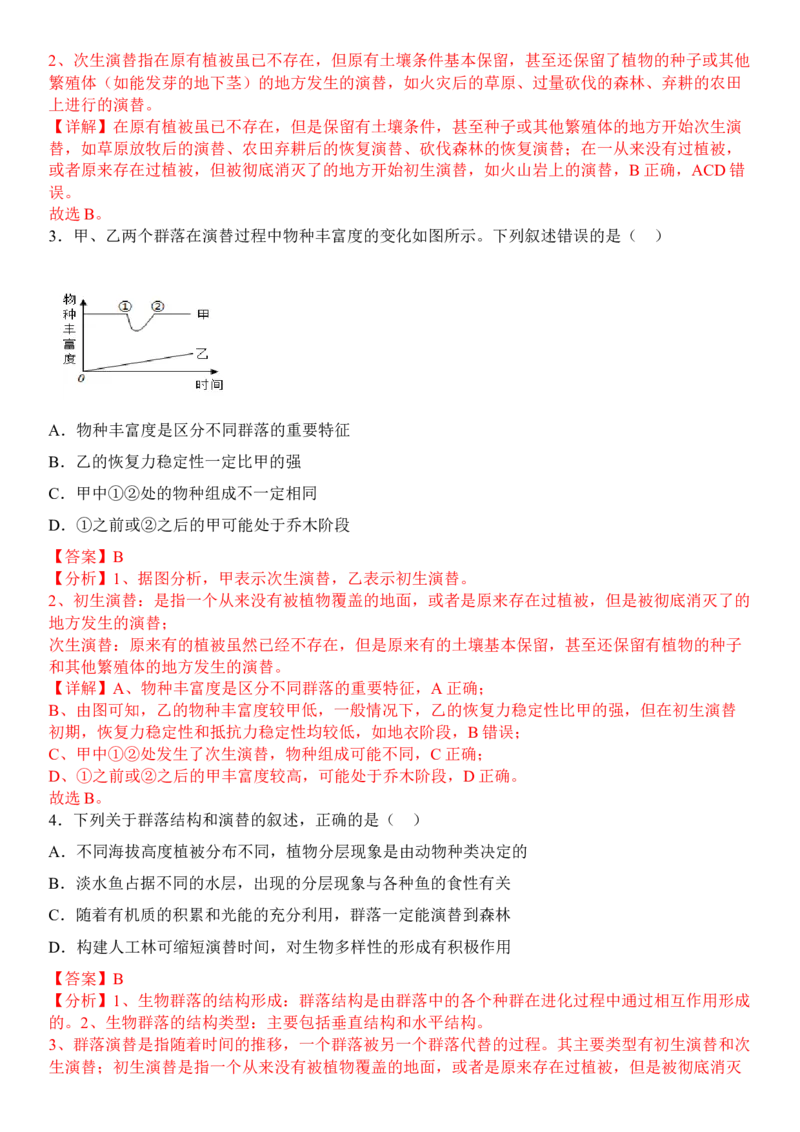 2、次生演替指在原有植被虽已不存在，但原有土壤条件基本保留，甚至还保留了植物的种子或其他繁殖体（如能发芽的地下茎）的地方发生的演替，如火灾后的草原、过量砍伐的森林、弃耕的农田上进行的演替。
【详解】在原有植被虽已不存在，但是保留有土壤条件，甚至种子或其他繁殖体的地方开始次生演替，如草原放牧后的演替、农田弃耕后的恢复演替、砍伐森林的恢复演替；在一从来没有过植被，或者原来存在过植被，但被彻底消灭了的地方开始初生演替，如火山岩上的演替，B 正确，ACD 错误。
故选 B。
3．甲、乙两个群落在演替过程中物种丰富度的变化如图所示。下列叙述错误的是（　）

物种丰富度
①　②
甲
乙
0
时间

A．物种丰富度是区分不同群落的重要特征
B．乙的恢复力稳定性一定比甲的强
C．甲中①②处的物种组成不一定相同
D．①之前或②之后的甲可能处于乔木阶段
【答案】B
【分析】1、据图分析，甲表示次生演替，乙表示初生演替。
2、初生演替：是指一个从来没有被植物覆盖的地面，或者是原来存在过植被，但是被彻底消灭了的地方发生的演替；
次生演替：原来有的植被虽然已经不存在，但是原来有的土壤基本保留，甚至还保留有植物的种子和其他繁殖体的地方发生的演替。
【详解】A、物种丰富度是区分不同群落的重要特征，A 正确；
B、由图可知，乙的物种丰富度较甲低，一般情况下，乙的恢复力稳定性比甲的强，但在初生演替初期，恢复力稳定性和抵抗力稳定性均较低，如地衣阶段，B 错误；
C、甲中①②处发生了次生演替，物种组成可能不同，C 正确；
D、①之前或②之后的甲丰富度较高，可能处于乔木阶段，D 正确。
故选 B。
4．下列关于群落结构和演替的叙述，正确的是（　）
A．不同海拔高度植被分布不同，植物分层现象是由动物种类决定的
B．淡水鱼占据不同的水层，出现的分层现象与各种鱼的食性有关
C．随着有机质的积累和光能的充分利用，群落一定能演替到森林
D．构建人工林可缩短演替时间，对生物多样性的形成有积极作用
【答案】B
【分析】1、生物群落的结构形成：群落结构是由群落中的各个种群在进化过程中通过相互作用形成的。2、生物群落的结构类型：主要包括垂直结构和水平结构。
3、群落演替是指随着时间的推移，一个群落被另一个群落代替的过程。其主要类型有初生演替和次生演替；初生演替是指一个从来没有被植物覆盖的地面，或者是原来存在过植被，但是被彻底消灭